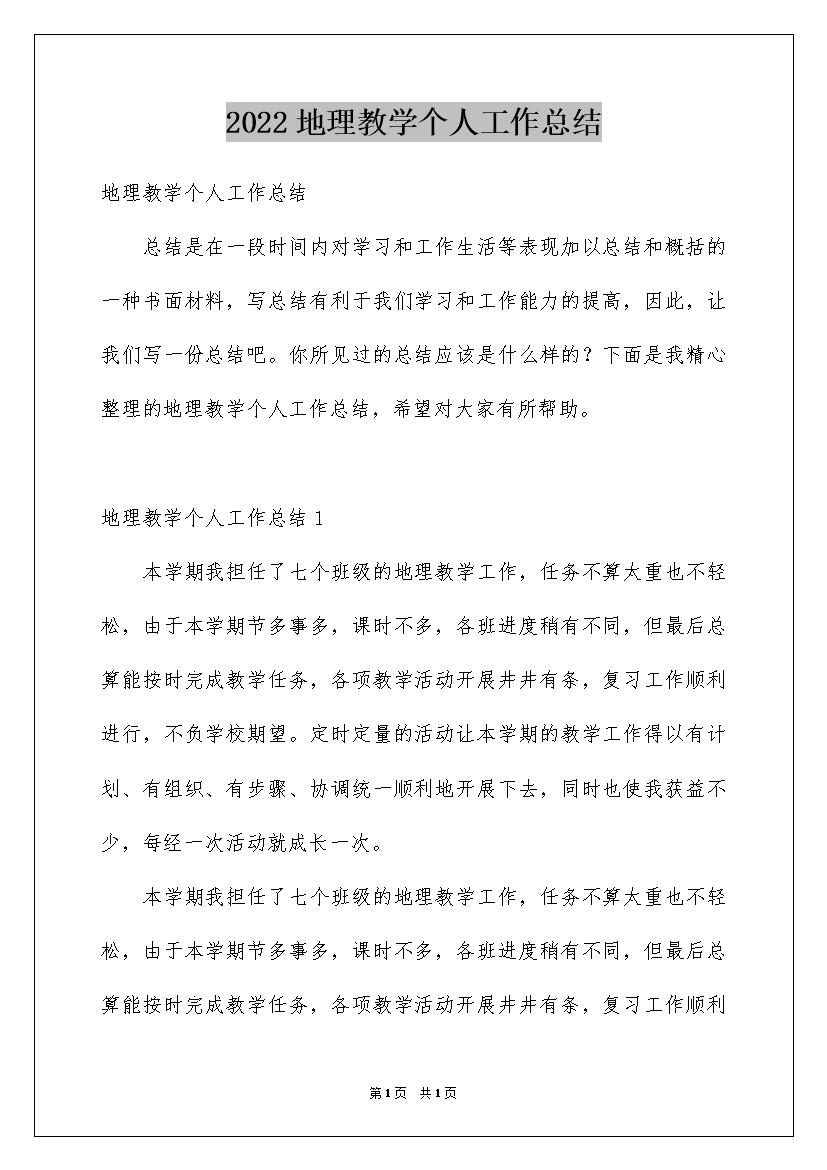 2022地理教学个人工作总结

地理教学个人工作总结

总结是在一段时间内对学习和工作生活等表现加以总结和概括的一种书面材料，写总结有利于我们学习和工作能力的提高，因此，让我们写一份总结吧。你所见过的总结应该是什么样的？下面是我精心整理的地理教学个人工作总结，希望对大家有所帮助。

地理教学个人工作总结1

本学期我担任了七个班级的地理教学工作，任务不算太重也不轻松，由于本学期节多事多，课时不多，各班进度稍有不同，但最后总算能按时完成教学任务，各项教学活动开展井井有条，复习工作顺利进行，不负学校期望。定时定量的活动让本学期的教学工作得以有计划、有组织、有步骤、协调统一顺利地开展下去，同时也使我获益不少，每经一次活动就成长一次。

本学期我担任了七个班级的地理教学工作，任务不算太重也不轻松，由于本学期节多事多，课时不多，各班进度稍有不同，但最后总算能按时完成教学任务，各项教学活动开展井井有条，复习工作顺利

第1页 共1页